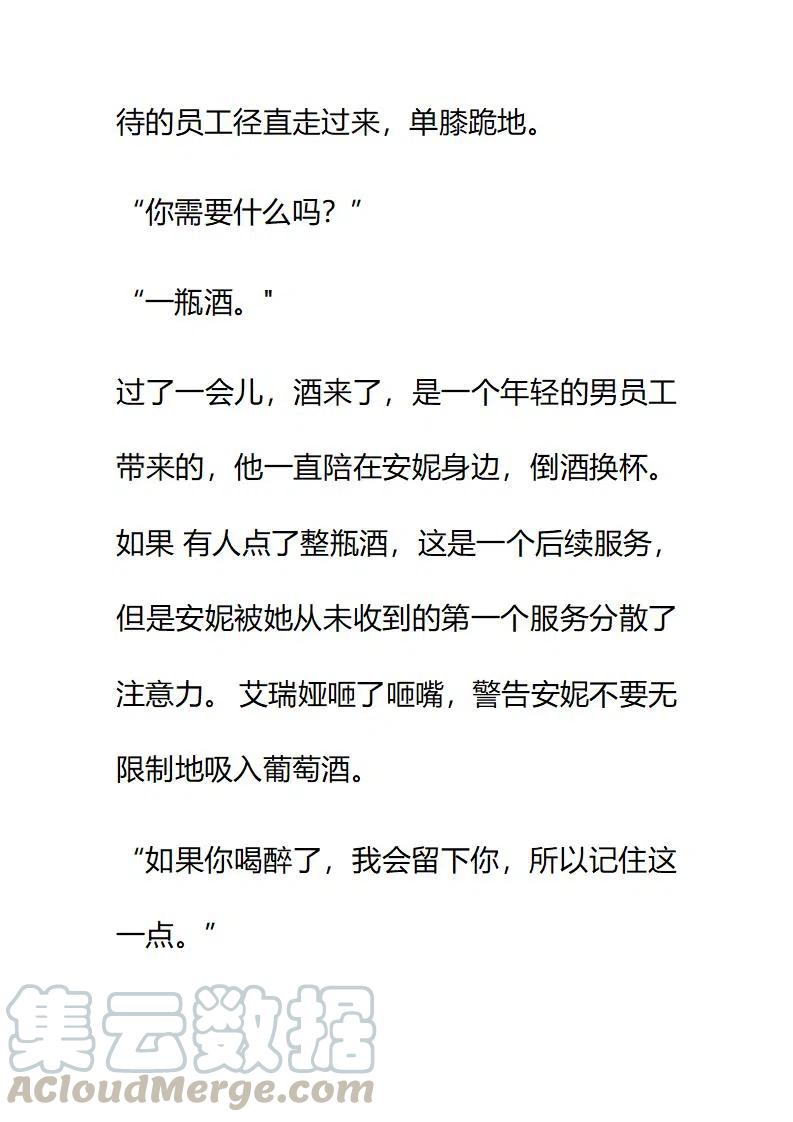 待的员工径直走过来，单膝跪地。

“你需要什么吗？”

“一瓶酒。"

过了一会儿，酒来了，是一个年轻的男员工带来的，他一直陪在安妮身边，倒酒换杯。如果 有人点了整瓶酒，这是一个后续服务，但是安妮被她从未收到的第一个服务分散了注意力。 艾瑞娅咂了咂嘴，警告安妮不要无限制地吸入葡萄酒。

“如果你喝醉了，我会留下你，所以记住这一点。”

集云数据
ACloudMerge.com